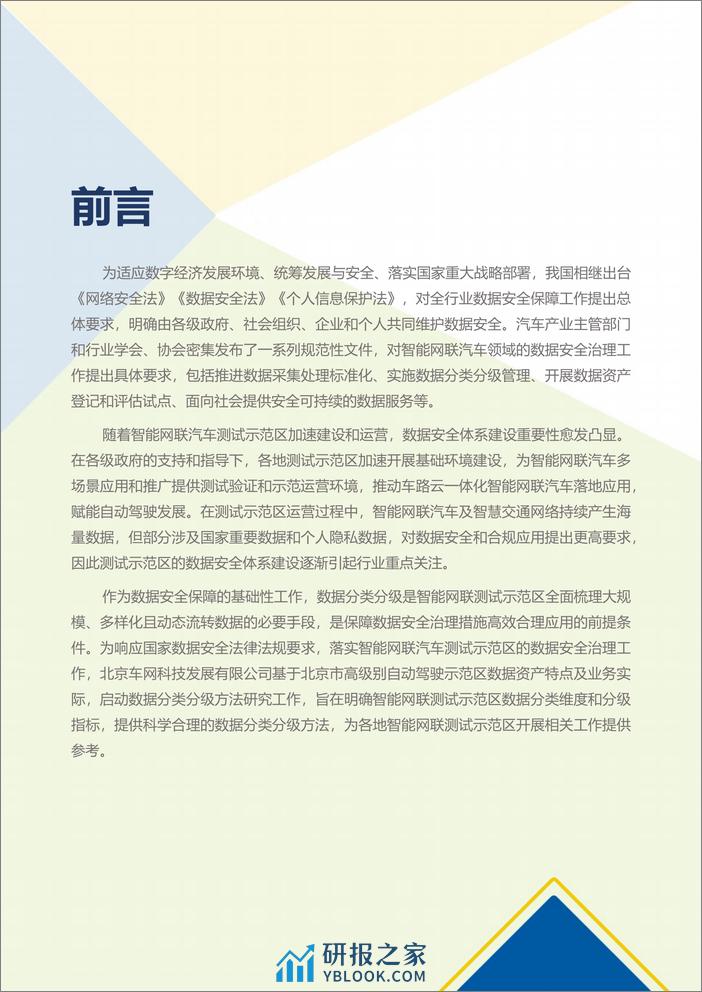 前言

为适应数字经济发展环境、统筹发展与安全、落实国家重大战略部署，我国相继出台《网络安全法》《数据安全法》《个人信息保护法》，对全行业数据安全保障工作提出总体要求，明确由各级政府、社会组织、企业和个人共同维护数据安全。汽车产业主管部门和行业学会、协会密集发布了一系列规范性文件，对智能网联汽车领域的数据安全治理工作提出具体要求，包括推进数据采集处理标准化、实施数据分类分级管理、开展数据资产登记和评估试点、面向社会提供安全可持续的数据服务等。

随着智能网联汽车测试示范区加速建设和运营，数据安全体系建设重要性愈发凸显。在各级政府的支持和指导下，各地测试示范区加速开展基础环境建设，为智能网联汽车多场景应用和推广提供测试验证和示范运营环境，推动车路云一体化智能网联汽车落地应用，赋能自动驾驶发展。在测试示范区运营过程中，智能网联汽车及智慧交通网络持续产生海量数据，但部分涉及国家重要数据和个人隐私数据，对数据安全和合规应用提出更高要求，因此测试示范区的数据安全体系建设逐渐引起行业重点关注。

作为数据安全保障的基础性工作，数据分类分级是智能网联测试示范区全面梳理大规模、多样化且动态流转数据的必要手段，是保障数据安全治理措施高效合理应用的前提条件。为响应国家数据安全法律法规要求，落实智能网联汽车测试示范区的数据安全治理工作，北京车网科技发展有限公司基于北京市高级别自动驾驶示范区数据资产特点及业务实际，启动数据分类分级方法研究工作，旨在明确智能网联测试示范区数据分类维度和分级指标，提供科学合理的数据分类分级方法，为各地智能网联测试示范区开展相关工作提供参考。

研报之家
YBLOOK.COM